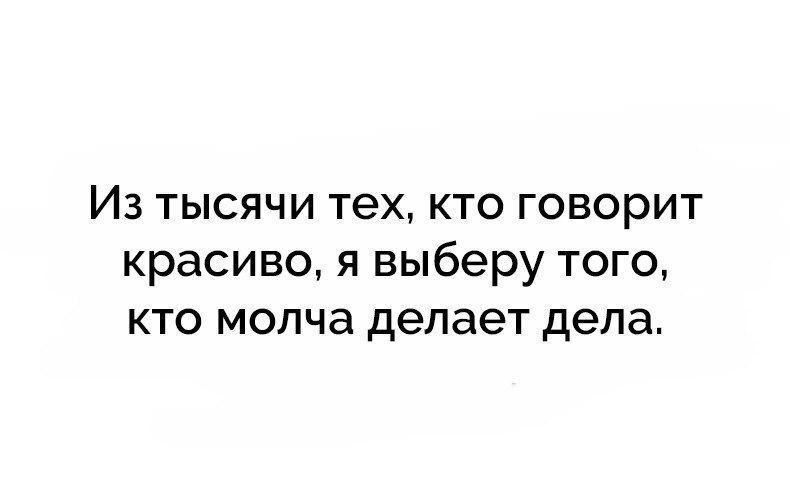 Из тысячи тех, кто говорит красиво, я выберу того, кто молча делает дела.